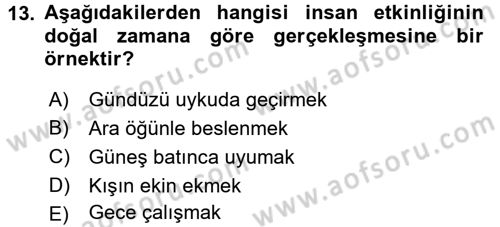 13. Aşağıdakilerden hangisi insan etkinliğinin doğal zamana göre gerçekleşmesine bir örnektir?

A) Gündüzü uykuda geçirmek
B) Ara öğünle beslenmek
C) Güneş batınca uyumak
D) Kışın ekin ekmek
E) Gece çalışmak

www.aofsoru.com
www.aofsoru.com
www.aofsoru.com
www.aofsoru.com